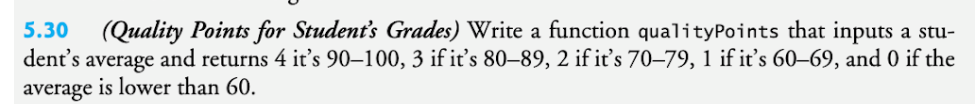 5.30 (Quality Points for Student's Grades) Write a function qualityPoints that inputs a student's average and returns 4 it's 90–100, 3 if it's 80–89, 2 if it's 70–79, 1 if it's 60–69, and 0 if the average is lower than 60.